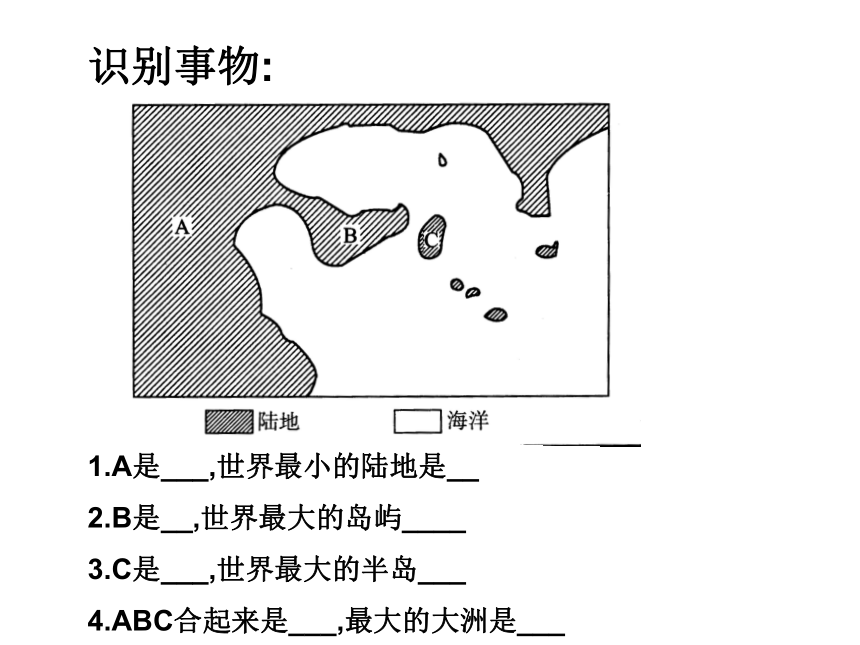 识别事物:

A

B

C

陆地 海洋

1.A是___,世界最小的陆地是__

2.B是__,世界最大的岛屿____

3.C是___,世界最大的半岛___

4.ABC合起来是___,最大的大洲是___